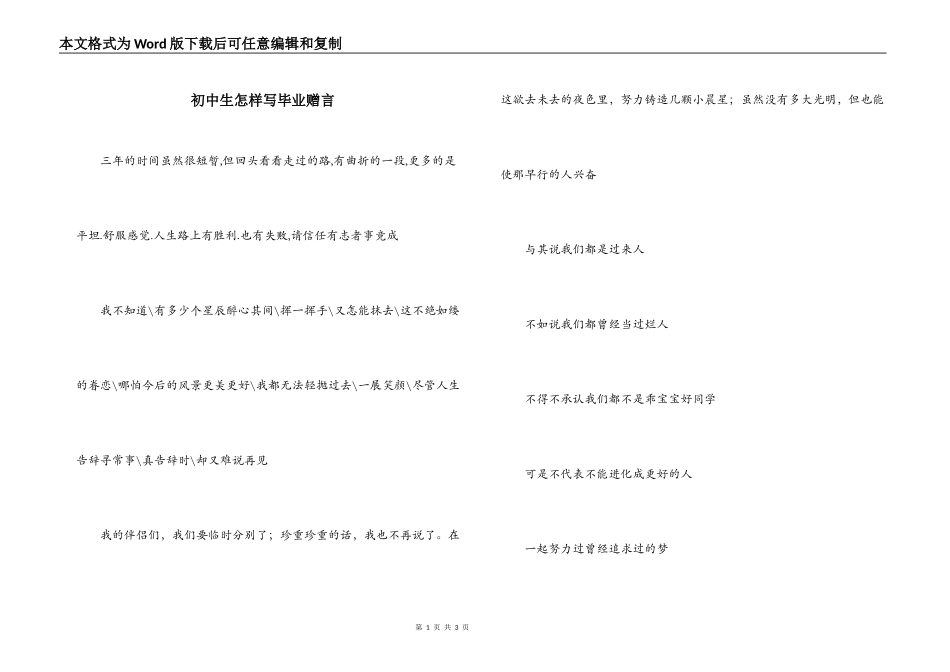 本文格式为Word版下载后可任意编辑和复制

初中生怎样写毕业赠言

三年的时间虽然很短暂,但回头看看走过的路,有曲折的一段,更多的是平坦.舒服感觉.人生路上有胜利.也有失败,请信任有志者事竟成

我不知道\有多少个星辰醉心其间\挥一挥手\又怎能抹去\这不绝如缕的眷恋\哪怕今后的风景更美更好\我都无法轻抛过去\一展笑颜\尽管人生告辞寻常事\真告辞时\却又难说再见

我的伴侣们，我们要临时分别了；珍重珍重的话，我也不再说了。在这欲去未去的夜色里，努力铸造几颗小晨星；虽然没有多大光明，但也能使那早行的人兴奋

与其说我们都是过来人

不如说我们都曾经当过烂人

不得不承认我们都不是乖宝宝好同学

可是不代表不能进化成更好的人

一起努力过曾经追求过的梦

第 1 页 共 3 页